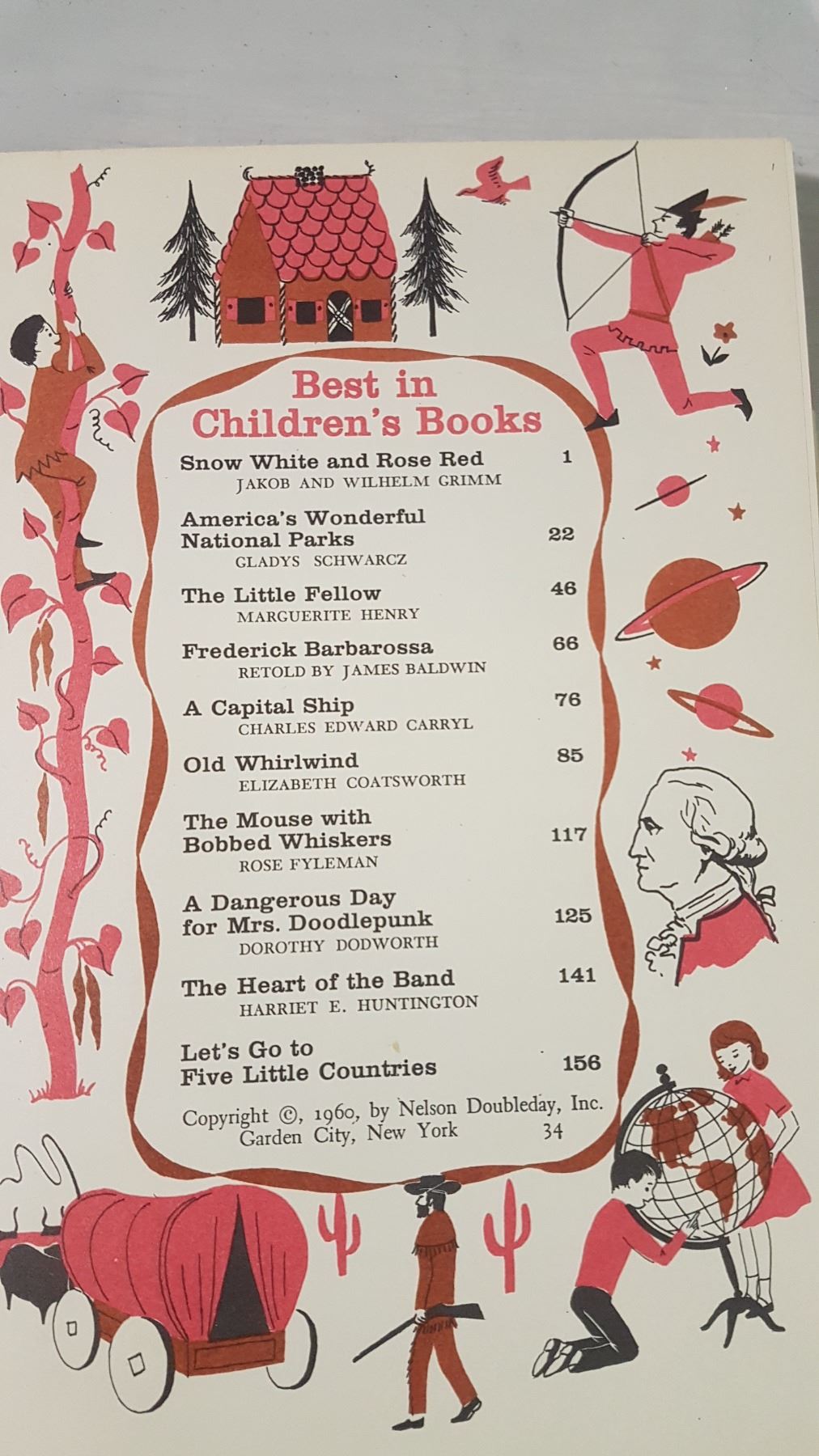 Best in Children's Books

Snow White and Rose Red 1
JAKOB AND WILHELM GRIMM

America's Wonderful National Parks 22
GLADYS SCHWARCZ

The Little Fellow 46
MARGUERITE HENRY

Frederick Barbarossa 66
RETOLD BY JAMES BALDWIN

A Capital Ship 76
CHARLES EDWARD CARRYL

Old Whirlwind 85
ELIZABETH COATSWORTH

The Mouse with Bobbed Whiskers 117
ROSE FYLEMAN

A Dangerous Day for Mrs. Doodlepunk 125
DOROTHY DODWORTH

The Heart of the Band 141
HARRIET E. HUNTINGTON

Let's Go to Five Little Countries 156

Copyright ©, 1960, by Nelson Doubleday, Inc.
Garden City, New York 34